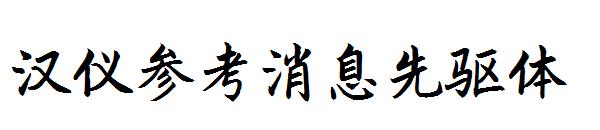 汉仪参考消息先驱体